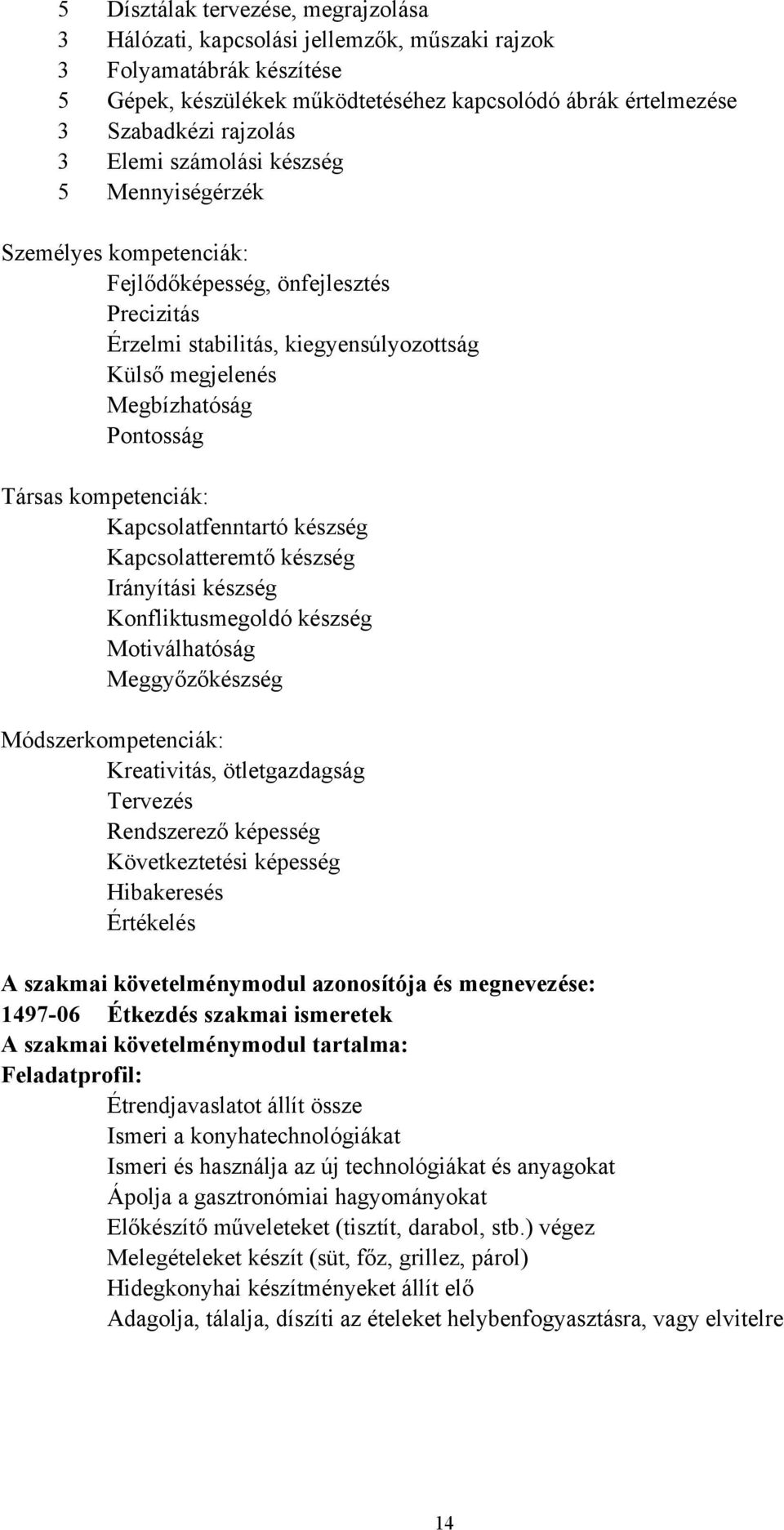 5 Dísztálak tervezése, megrajzolása
3 Hálózati, kapcsolási jellemzők, műszaki rajzok
3 Folyamatábrák készítése
5 Gépek, készülékek működtetéséhez kapcsolódó ábrák értelmezése
3 Szabadkézi rajzolás
3 Elemi számolási készség
5 Mennyiségérzék

Személyes kompetenciák:
Fejlődőképesség, önfejlesztés
Precizitás
Érzelmi stabilitás, kiegyensúlyozottság
Külső megjelenés
Megbízhatóság
Pontosság

Társas kompetenciák:
Kapcsolatfenntartó készség
Kapcsolatteremtő készség
Irányítási készség
Konfliktusmegoldó készség
Motiválhatóság
Meggyőzőkészség

Módszerkompetenciák:
Kreativitás, ötletgazdagság
Tervezés
Rendszerező képesség
Következtetési képesség
Hibakeresés
Értékelés

A szakmai követelménymodul azonosítója és megnevezése:
1497-06 Étkezdés szakmai ismeretek
A szakmai követelménymodul tartalma:
Feladatprofil:
Étrendjavaslatot állít össze
Ismeri a konyhatechnológiákat
Ismeri és használja az új technológiákat és anyagokat
Ápolja a gasztronómiai hagyományokat
Előkészítő műveleteket (tisztít, darabol, stb.) végez
Melegételeket készít (süt, főz, grillez, párol)
Hidegkonyhai készítményeket állít elő
Adagolja, tálalja, díszíti az ételeket helybenfogyasztásra, vagy elvitelre

14